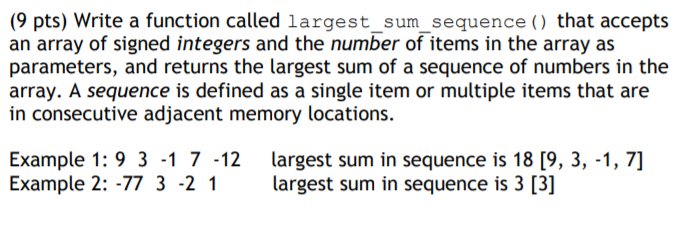 (9 pts) Write a function called largest_sum_sequence() that accepts an array of signed integers and the number of items in the array as parameters, and returns the largest sum of a sequence of numbers in the array. A sequence is defined as a single item or multiple items that are in consecutive adjacent memory locations.

Example 1: 9 3 -1 7 -12 largest sum in sequence is 18 [9, 3, -1, 7]
Example 2: -77 3 -2 1 largest sum in sequence is 3 [3]